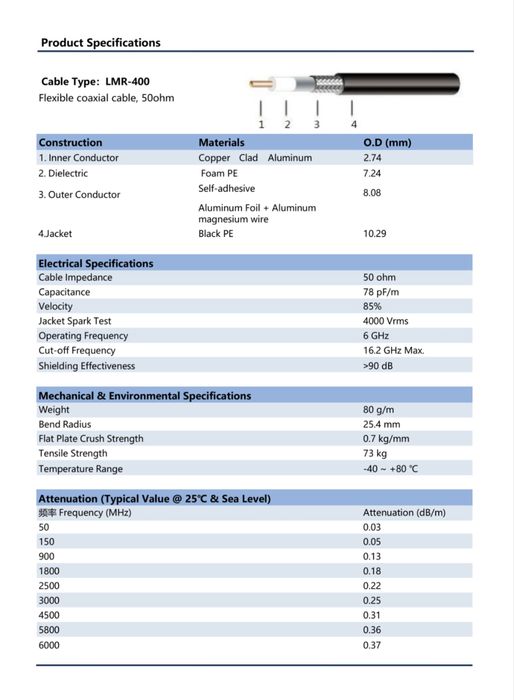 Product Specifications

Cable Type: LMR-400
Flexible coaxial cable, 50ohm

1 2 3 4

| Construction | Materials | O.D (mm) |
|---|---|---|
| 1. Inner Conductor | Copper Clad Aluminum | 2.74 |
| 2. Dielectric | Foam PE | 7.24 |
| 3. Outer Conductor | Self-adhesive Aluminum Foil + Aluminum magnesium wire | 8.08 |
| 4.Jacket | Black PE | 10.29 |

| Electrical Specifications | |
|---|---|
| Cable Impedance | 50 ohm |
| Capacitance | 78 pF/m |
| Velocity | 85% |
| Jacket Spark Test | 4000 Vrms |
| Operating Frequency | 6 GHz |
| Cut-off Frequency | 16.2 GHz Max. |
| Shielding Effectiveness | >90 dB |

| Mechanical & Environmental Specifications | |
|---|---|
| Weight | 80 g/m |
| Bend Radius | 25.4 mm |
| Flat Plate Crush Strength | 0.7 kg/mm |
| Tensile Strength | 73 kg |
| Temperature Range | -40 ~ +80 ℃ |

| Attenuation (Typical Value @ 25℃ & Sea Level) | |
|---|---|
| 频率 Frequency (MHz) | Attenuation (dB/m) |
| 50 | 0.03 |
| 150 | 0.05 |
| 900 | 0.13 |
| 1800 | 0.18 |
| 2500 | 0.22 |
| 3000 | 0.25 |
| 4500 | 0.31 |
| 5800 | 0.36 |
| 6000 | 0.37 |